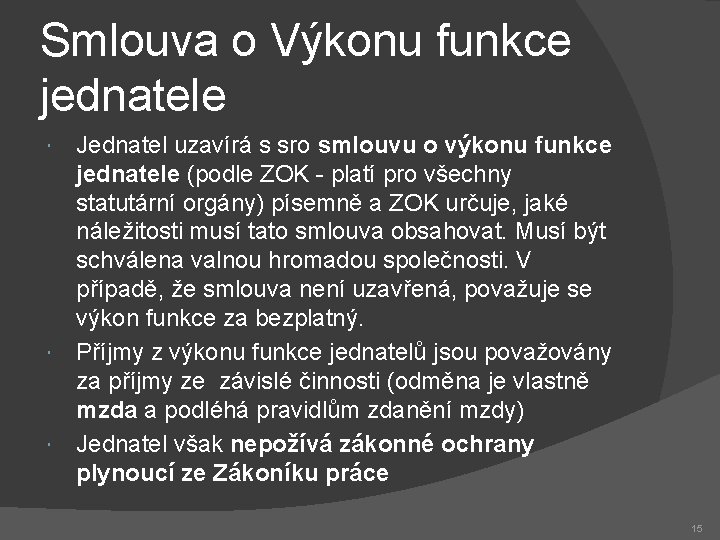 Smlouva o Výkonu funkce jednatele

Jednatel uzavírá s sro smlouvu o výkonu funkce jednatele (podle ZOK - platí pro všechny statutární orgány) písemně a ZOK určuje, jaké náležitosti musí tato smlouva obsahovat. Musí být schválena valnou hromadou společnosti. V případě, že smlouva není uzavřená, považuje se výkon funkce za bezplatný.

Příjmy z výkonu funkce jednatelů jsou považovány za příjmy ze závislé činnosti (odměna je vlastně mzda a podléhá pravidlům zdanění mzdy)

Jednatel však nepožívá zákonné ochrany plynoucí ze Zákoníku práce

15